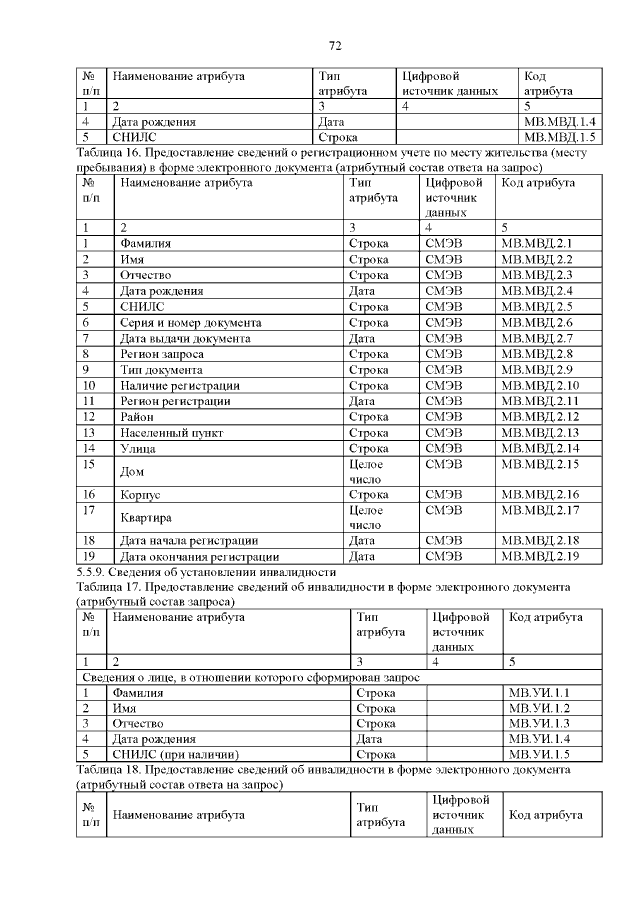 72

| № п/п | Наименование атрибута | Тип атрибута | Цифровой источник данных | Код атрибута |
|---|---|---|---|---|
| 1 | 2 | 3 | 4 | 5 |
| 4 | Дата рождения | Дата | | МВ.МВД.1.4 |
| 5 | СНИЛС | Строка | | МВ.МВД.1.5 |

Таблица 16. Предоставление сведений о регистрационном учете по месту жительства (месту пребывания) в форме электронного документа (атрибутный состав ответа на запрос)

| № п/п | Наименование атрибута | Тип атрибута | Цифровой источник данных | Код атрибута |
|---|---|---|---|---|
| 1 | 2 | 3 | 4 | 5 |
| 1 | Фамилия | Строка | СМЭВ | МВ.МВД.2.1 |
| 2 | Имя | Строка | СМЭВ | МВ.МВД.2.2 |
| 3 | Отчество | Строка | СМЭВ | МВ.МВД.2.3 |
| 4 | Дата рождения | Дата | СМЭВ | МВ.МВД.2.4 |
| 5 | СНИЛС | Строка | СМЭВ | МВ.МВД.2.5 |
| 6 | Серия и номер документа | Строка | СМЭВ | МВ.МВД.2.6 |
| 7 | Дата выдачи документа | Дата | СМЭВ | МВ.МВД.2.7 |
| 8 | Регион запроса | Строка | СМЭВ | МВ.МВД.2.8 |
| 9 | Тип документа | Строка | СМЭВ | МВ.МВД.2.9 |
| 10 | Наличие регистрации | Строка | СМЭВ | МВ.МВД.2.10 |
| 11 | Регион регистрации | Дата | СМЭВ | МВ.МВД.2.11 |
| 12 | Район | Строка | СМЭВ | МВ.МВД.2.12 |
| 13 | Населенный пункт | Строка | СМЭВ | МВ.МВД.2.13 |
| 14 | Улица | Строка | СМЭВ | МВ.МВД.2.14 |
| 15 | Дом | Целое число | СМЭВ | МВ.МВД.2.15 |
| 16 | Корпус | Строка | СМЭВ | МВ.МВД.2.16 |
| 17 | Квартира | Целое число | СМЭВ | МВ.МВД.2.17 |
| 18 | Дата начала регистрации | Дата | СМЭВ | МВ.МВД.2.18 |
| 19 | Дата окончания регистрации | Дата | СМЭВ | МВ.МВД.2.19 |

5.5.9. Сведения об установлении инвалидности
Таблица 17. Предоставление сведений об инвалидности в форме электронного документа (атрибутный состав запроса)

| № п/п | Наименование атрибута | Тип атрибута | Цифровой источник данных | Код атрибута |
|---|---|---|---|---|
| 1 | 2 | 3 | 4 | 5 |
| Сведения о лице, в отношении которого сформирован запрос | | | | |
| 1 | Фамилия | Строка | | МВ.УИ.1.1 |
| 2 | Имя | Строка | | МВ.УИ.1.2 |
| 3 | Отчество | Строка | | МВ.УИ.1.3 |
| 4 | Дата рождения | Дата | | МВ.УИ.1.4 |
| 5 | СНИЛС (при наличии) | Строка | | МВ.УИ.1.5 |

Таблица 18. Предоставление сведений об инвалидности в форме электронного документа (атрибутный состав ответа на запрос)

| № п/п | Наименование атрибута | Тип атрибута | Цифровой источник данных | Код атрибута |
|---|---|---|---|---|